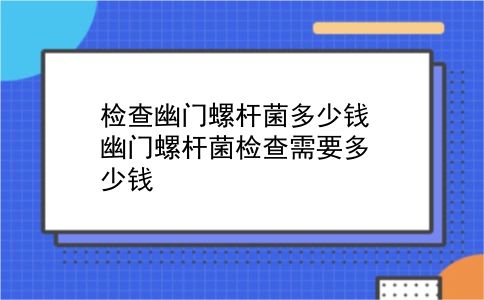 检查幽门螺杆菌多少钱 幽门螺杆菌检查需要多少钱